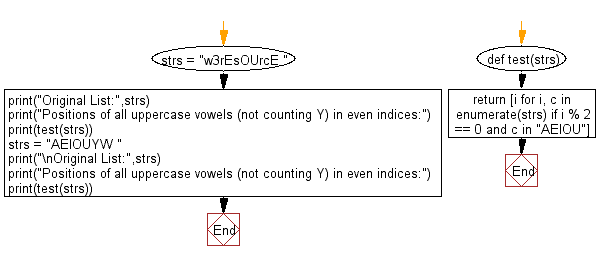 strs = "w3rEsOUrcE "

print("Original List:",strs)
print("Positions of all uppercase vowels (not counting Y) in even indices:")
print(test(strs))
strs = "AEIOUYW "
print("\nOriginal List:",strs)
print("Positions of all uppercase vowels (not counting Y) in even indices:")
print(test(strs))

End

def test(strs)

return [i for i, c in enumerate(strs) if i % 2 == 0 and c in "AEIOU"]

End